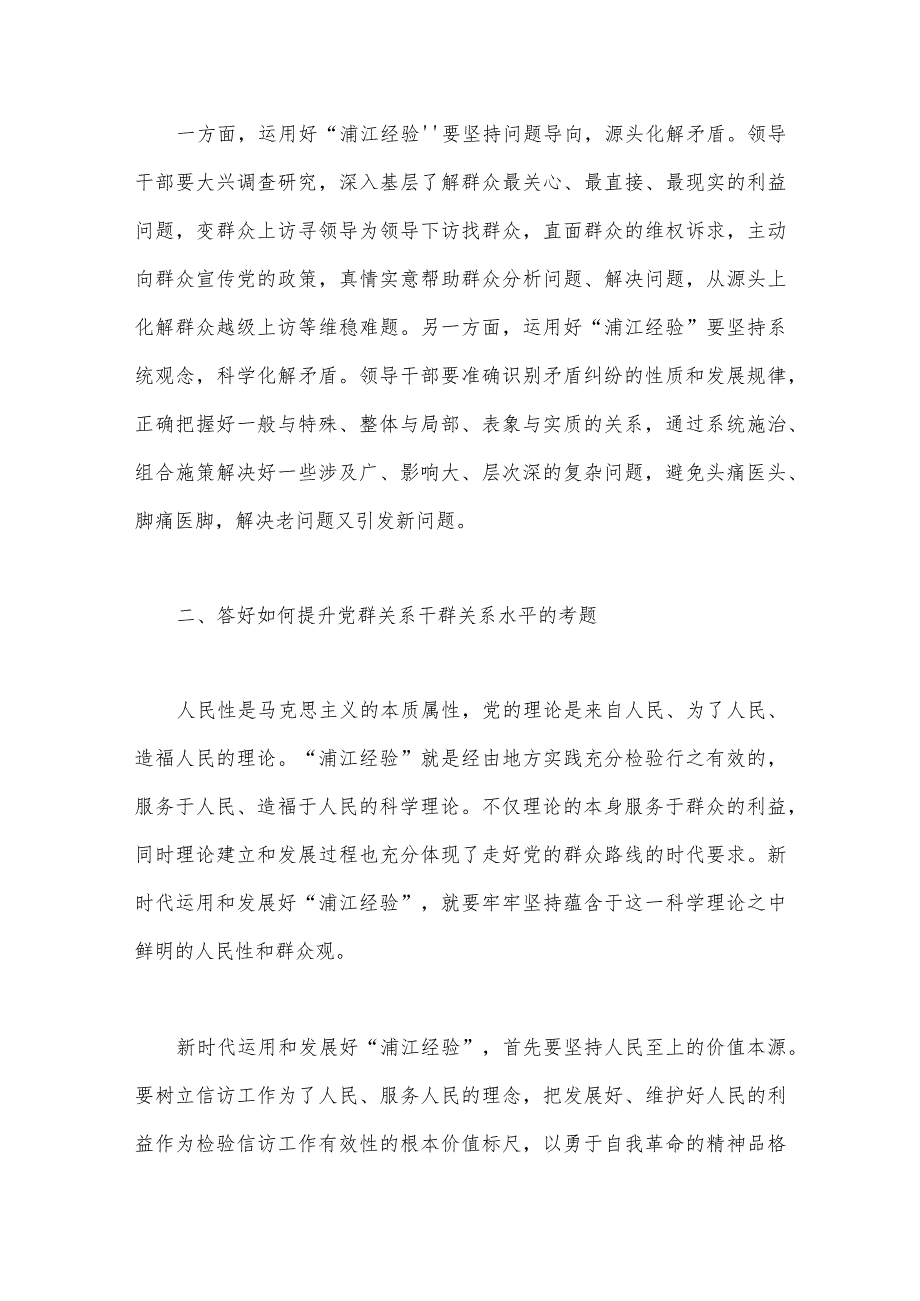 一方面，运用好“浦江经验''要坚持问题导向，源头化解矛盾。领导干部要大兴调查研究，深入基层了解群众最关心、最直接、最现实的利益问题，变群众上访寻领导为领导下访找群众，直面群众的维权诉求，主动向群众宣传党的政策，真情实意帮助群众分析问题、解决问题，从源头上化解群众越级上访等维稳难题。另一方面，运用好“浦江经验”要坚持系统观念，科学化解矛盾。领导干部要准确识别矛盾纠纷的性质和发展规律，正确把握好一般与特殊、整体与局部、表象与实质的关系，通过系统施治、组合施策解决好一些涉及广、影响大、层次深的复杂问题，避免头痛医头、脚痛医脚，解决老问题又引发新问题。

二、答好如何提升党群关系干群关系水平的考题

人民性是马克思主义的本质属性，党的理论是来自人民、为了人民、造福人民的理论。“浦江经验”就是经由地方实践充分检验行之有效的，服务于人民、造福于人民的科学理论。不仅理论的本身服务于群众的利益，同时理论建立和发展过程也充分体现了走好党的群众路线的时代要求。新时代运用和发展好“浦江经验”，就要牢牢坚持蕴含于这一科学理论之中鲜明的人民性和群众观。

新时代运用和发展好“浦江经验”，首先要坚持人民至上的价值本源。要树立信访工作为了人民、服务人民的理念，把发展好、维护好人民的利益作为检验信访工作有效性的根本价值标尺，以勇于自我革命的精神品格